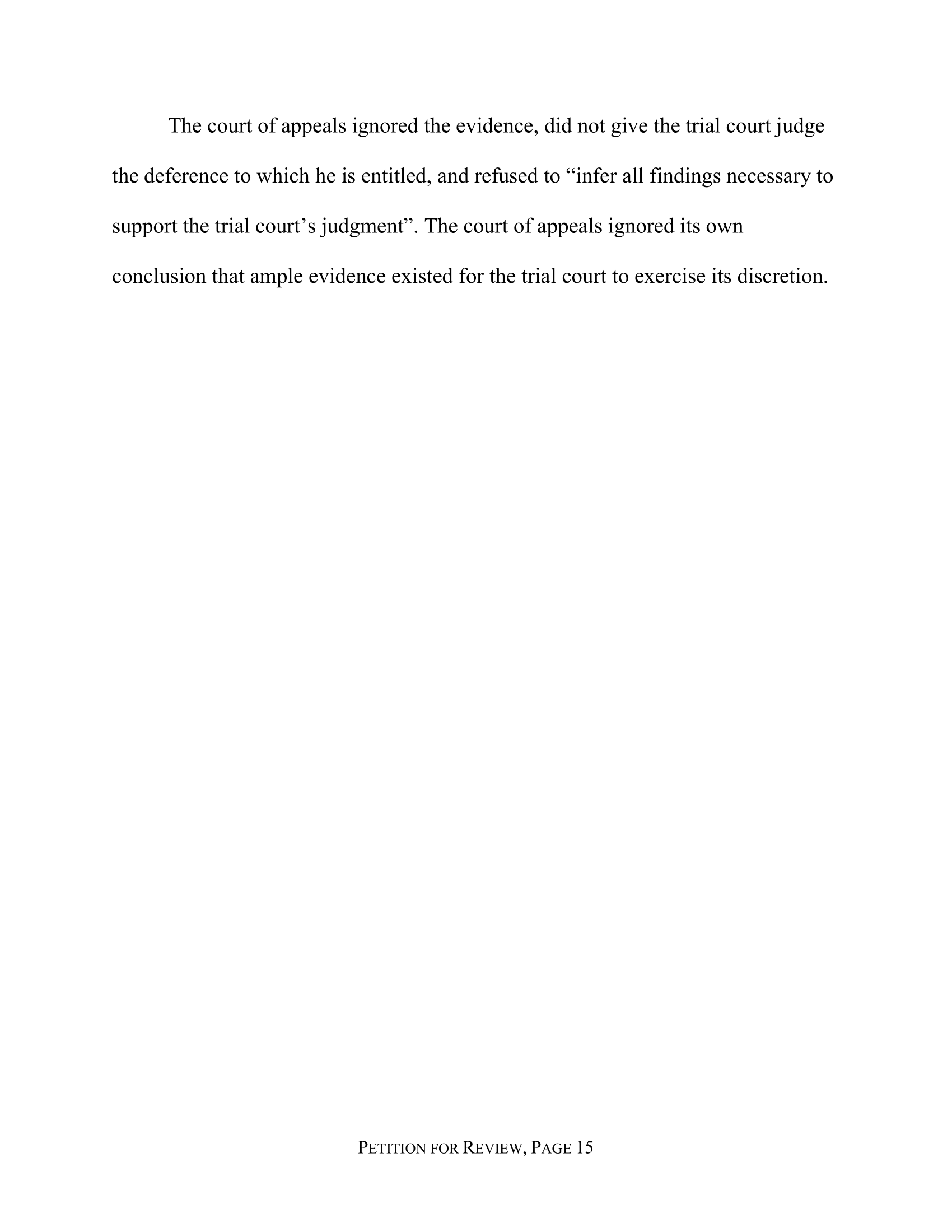 The court of appeals ignored the evidence, did not give the trial court judge the deference to which he is entitled, and refused to “infer all findings necessary to support the trial court’s judgment”. The court of appeals ignored its own conclusion that ample evidence existed for the trial court to exercise its discretion.

PETITION FOR REVIEW, PAGE 15